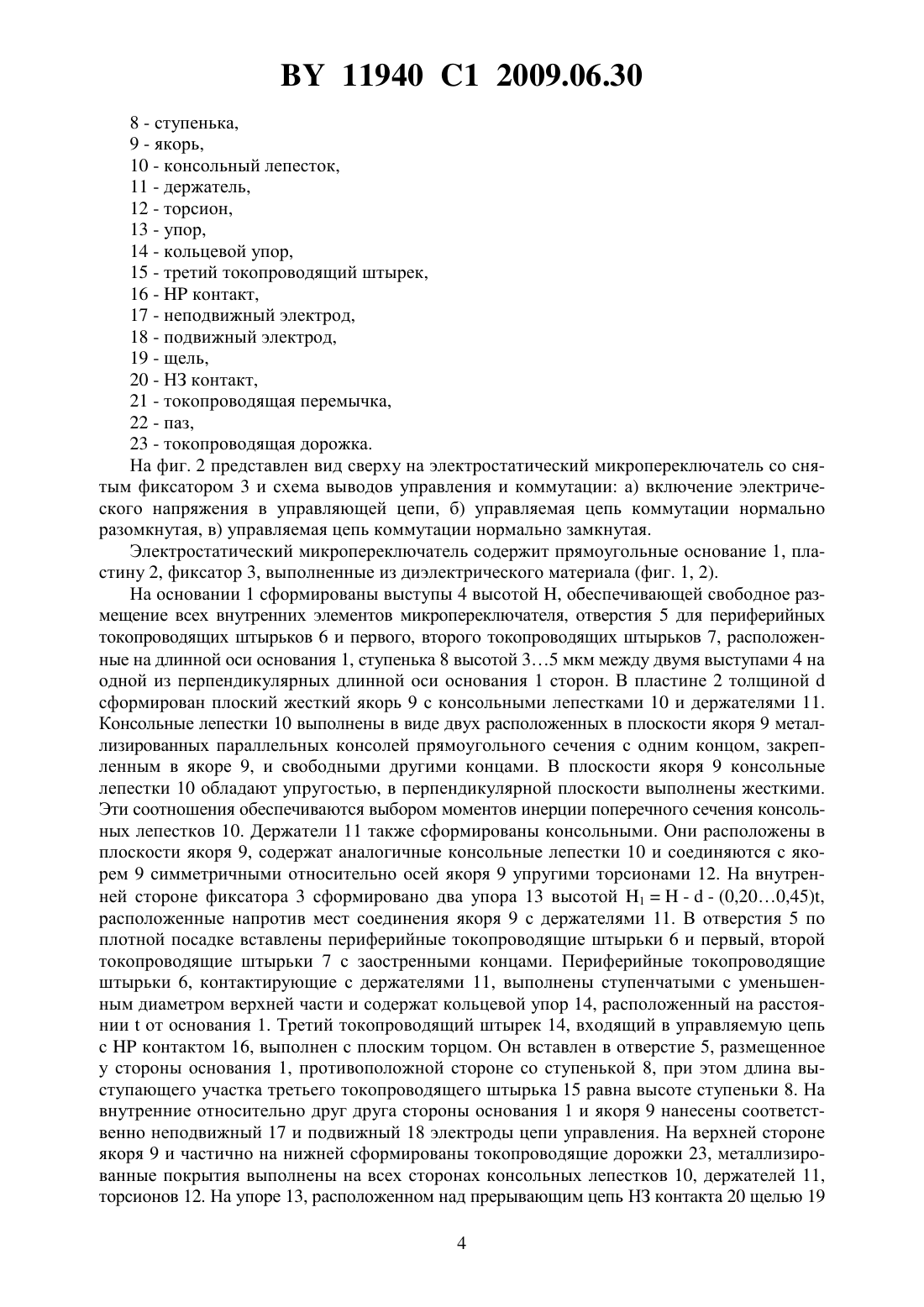 BY 11940 C1 2009.06.30

8 - ступенька,
9 - якорь,
10 - консольный лепесток,
11 - держатель,
12 - торсион,
13 - упор,
14 - кольцевой упор,
15 - третий токопроводящий штырек,
16 - НР контакт,
17 - неподвижный электрод,
18 - подвижный электрод,
19 - щель,
20 - НЗ контакт,
21 - токопроводящая перемычка,
22 - паз,
23 - токопроводящая дорожка.

На фиг. 2 представлен вид сверху на электростатический микропереключатель со снятым фиксатором 3 и схема выводов управления и коммутации: а) включение электрического напряжения в управляющей цепи, б) управляемая цепь коммутации нормально разомкнутая, в) управляемая цепь коммутации нормально замкнутая.

Электростатический микропереключатель содержит прямоугольные основание 1, пластину 2, фиксатор 3, выполненные из диэлектрического материала (фиг. 1, 2).

На основании 1 сформированы выступы 4 высотой H, обеспечивающей свободное размещение всех внутренних элементов микропереключателя, отверстия 5 для периферийных токопроводящих штырьков 6 и первого, второго токопроводящих штырьков 7, расположенные на длинной оси основания 1, ступенька 8 высотой 3…5 мкм между двумя выступами 4 на одной из перпендикулярных длинной оси основания 1 сторон. В пластине 2 толщиной d сформирован плоский жесткий якорь 9 с консольными лепестками 10 и держателями 11. Консольные лепестки 10 выполнены в виде двух расположенных в плоскости якоря 9 металлизированных параллельных консолей прямоугольного сечения с одним концом, закрепленным в якоре 9, и свободными другими концами. В плоскости якоря 9 консольные лепестки 10 обладают упругостью, в перпендикулярной плоскости выполнены жесткими. Эти соотношения обеспечиваются выбором моментов инерции поперечного сечения консольных лепестков 10. Держатели 11 также сформированы консольными. Они расположены в плоскости якоря 9, содержат аналогичные консольные лепестки 10 и соединяются с якорем 9 симметричными относительно осей якоря 9 упругими торсионами 12. На внутренней стороне фиксатора 3 сформировано два упора 13 высотой $H_1 = H - d - (0,20…0,45)t$, расположенные напротив мест соединения якоря 9 с держателями 11. В отверстия 5 по плотной посадке вставлены периферийные токопроводящие штырьки 6 и первый, второй токопроводящие штырьки 7 с заостренными концами. Периферийные токопроводящие штырьки 6, контактирующие с держателями 11, выполнены ступенчатыми с уменьшенным диаметром верхней части и содержат кольцевой упор 14, расположенный на расстоянии t от основания 1. Третий токопроводящий штырек 14, входящий в управляемую цепь с НР контактом 16, выполнен с плоским торцом. Он вставлен в отверстие 5, размещенное у стороны основания 1, противоположной стороне со ступенькой 8, при этом длина выступающего участка третьего токопроводящего штырька 15 равна высоте ступеньки 8. На внутренние относительно друг друга стороны основания 1 и якоря 9 нанесены соответственно неподвижный 17 и подвижный 18 электроды цепи управления. На верхней стороне якоря 9 и частично на нижней сформированы токопроводящие дорожки 23, металлизированные покрытия выполнены на всех сторонах консольных лепестков 10, держателей 11, торсионов 12. На упоре 13, расположенном над прерывающим цепь НЗ контакта 20 щелью 19

4